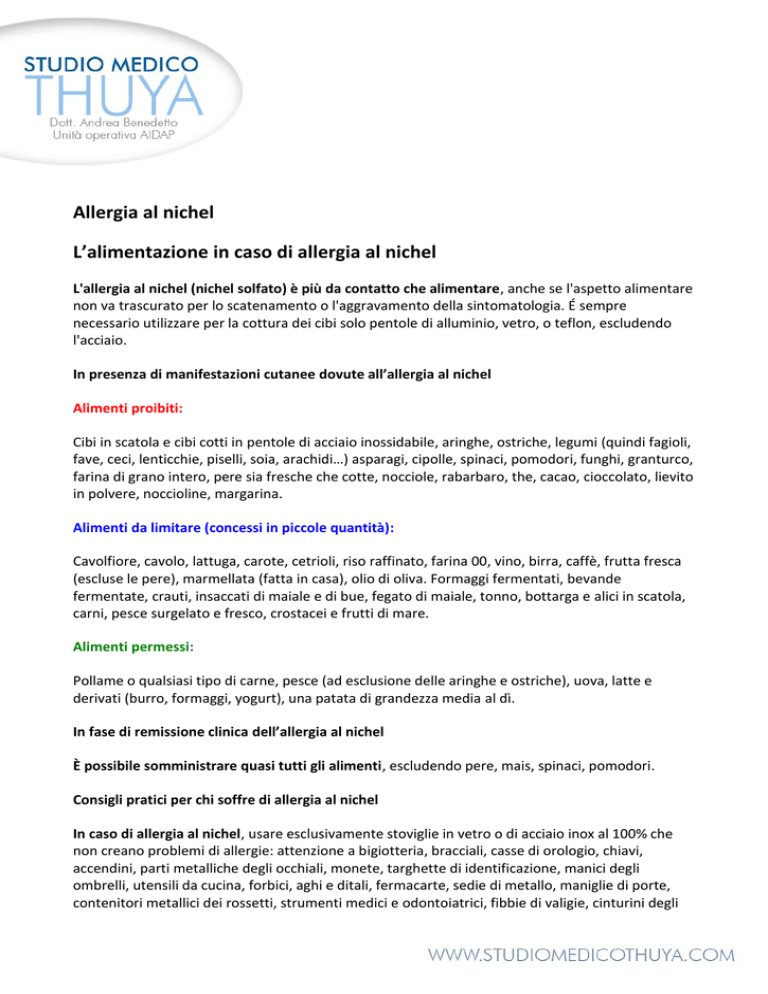 STUDIO MEDICO
THUYA
Dott. Andrea Benedetto
Unità operativa AIDAP

Allergia al nichel

L'alimentazione in caso di allergia al nichel

L'allergia al nichel (nichel solfato) è più da contatto che alimentare, anche se l'aspetto alimentare non va trascurato per lo scatenamento o l'aggravamento della sintomatologia. É sempre necessario utilizzare per la cottura dei cibi solo pentole di alluminio, vetro, o teflon, escludendo l'acciaio.

In presenza di manifestazioni cutanee dovute all'allergia al nichel

Alimenti proibiti:

Cibi in scatola e cibi cotti in pentole di acciaio inossidabile, aringhe, ostriche, legumi (quindi fagioli, fave, ceci, lenticchie, piselli, soia, arachidi…) asparagi, cipolle, spinaci, pomodori, funghi, granturco, farina di grano intero, pere sia fresche che cotte, nocciole, rabarbaro, the, cacao, cioccolato, lievito in polvere, noccioline, margarina.

Alimenti da limitare (concessi in piccole quantità):

Cavolfiore, cavolo, lattuga, carote, cetrioli, riso raffinato, farina 00, vino, birra, caffè, frutta fresca (escluse le pere), marmellata (fatta in casa), olio di oliva. Formaggi fermentati, bevande fermentate, crauti, insaccati di maiale e di bue, fegato di maiale, tonno, bottarga e alici in scatola, carni, pesce surgelato e fresco, crostacei e frutti di mare.

Alimenti permessi:

Pollame o qualsiasi tipo di carne, pesce (ad esclusione delle aringhe e ostriche), uova, latte e derivati (burro, formaggi, yogurt), una patata di grandezza media al dì.

In fase di remissione clinica dell'allergia al nichel

È possibile somministrare quasi tutti gli alimenti, escludendo pere, mais, spinaci, pomodori.

Consigli pratici per chi soffre di allergia al nichel

In caso di allergia al nichel, usare esclusivamente stoviglie in vetro o di acciaio inox al 100% che non creano problemi di allergie: attenzione a bigiotteria, bracciali, casse di orologio, chiavi, accendini, parti metalliche degli occhiali, monete, targhette di identificazione, manici degli ombrelli, utensili da cucina, forbici, aghi e ditali, fermacarte, sedie di metallo, maniglie di porte, contenitori metallici dei rossetti, strumenti medici e odontoiatrici, fibbie di valigie, cinturini degli

WWW.STUDIOMEDICOTHUYA.COM